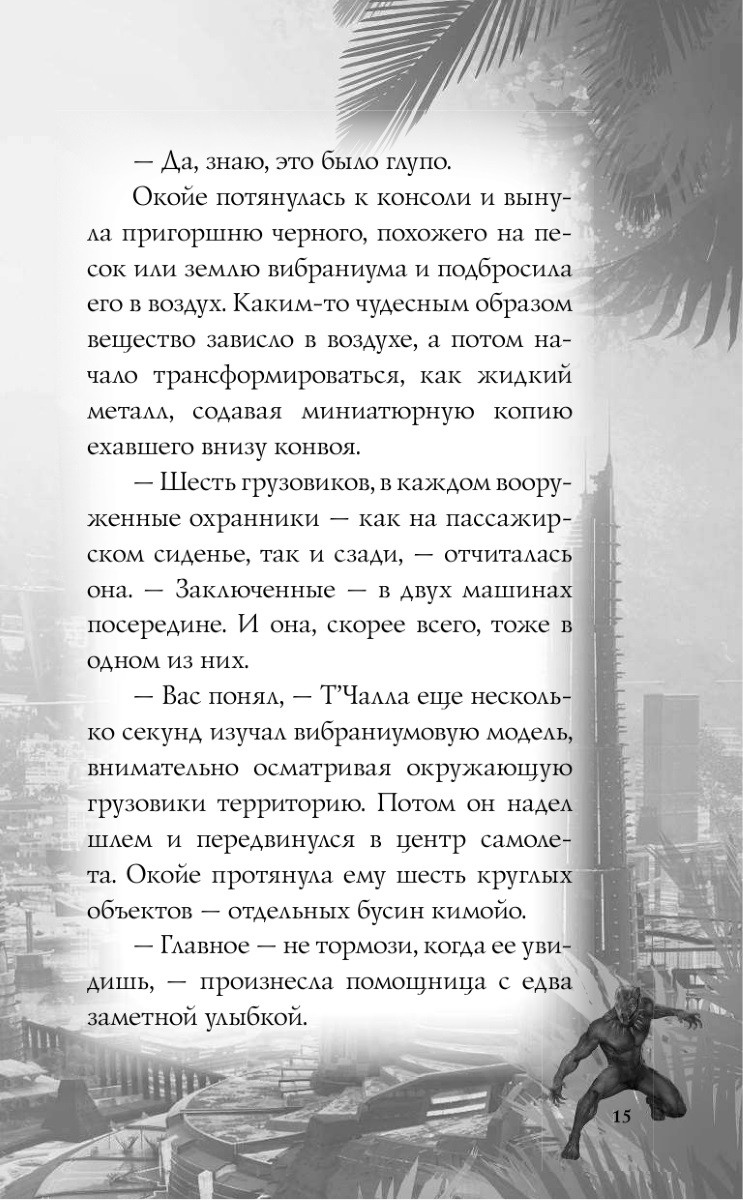 — Да, знаю, это было глупо.

Окойе потянулась к консоли и вынула пригоршню черного, похожего на песок или землю вибраниума и подбросила его в воздух. Каким-то чудесным образом вещество зависло в воздухе, а потом начало трансформироваться, как жидкий металл, содавая миниатюрную копию ехавшего внизу конвоя.

— Шесть грузовиков, в каждом вооруженные охранники — как на пассажирском сиденье, так и сзади, — отчиталась она. — Заключенные — в двух машинах посередине. И она, скорее всего, тоже в одном из них.

— Вас понял, — Т'Чалла еще несколько секунд изучал вибраниумовую модель, внимательно осматривая окружающую грузовики территорию. Потом он надел шлем и передвинулся в центр самолета. Окойе протянула ему шесть круглых объектов — отдельных бусин кимойо.

— Главное — не тормози, когда ее увидишь, — произнесла помощница с едва заметной улыбкой.

15